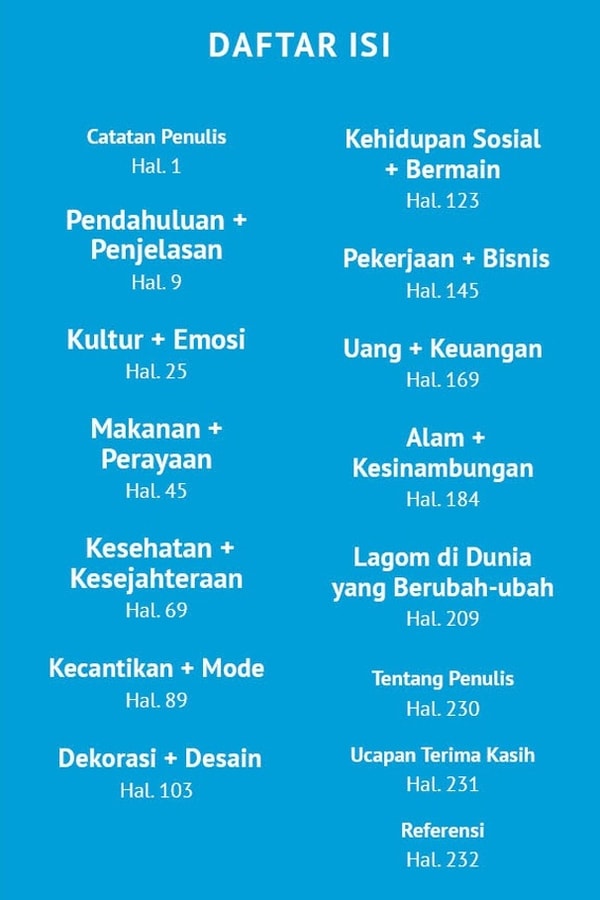 DAFTAR ISI

Catatan Penulis
Hal. 1

Pendahuluan + Penjelasan
Hal. 9

Kultur + Emosi
Hal. 25

Makanan + Perayaan
Hal. 45

Kesehatan + Kesejahteraan
Hal. 69

Kecantikan + Mode
Hal. 89

Dekorasi + Desain
Hal. 103

Kehidupan Sosial + Bermain
Hal. 123

Pekerjaan + Bisnis
Hal. 145

Uang + Keuangan
Hal. 169

Alam + Kesinambungan
Hal. 184

Lagom di Dunia yang Berubah-ubah
Hal. 209

Tentang Penulis
Hal. 230

Ucapan Terima Kasih
Hal. 231

Referensi
Hal. 232